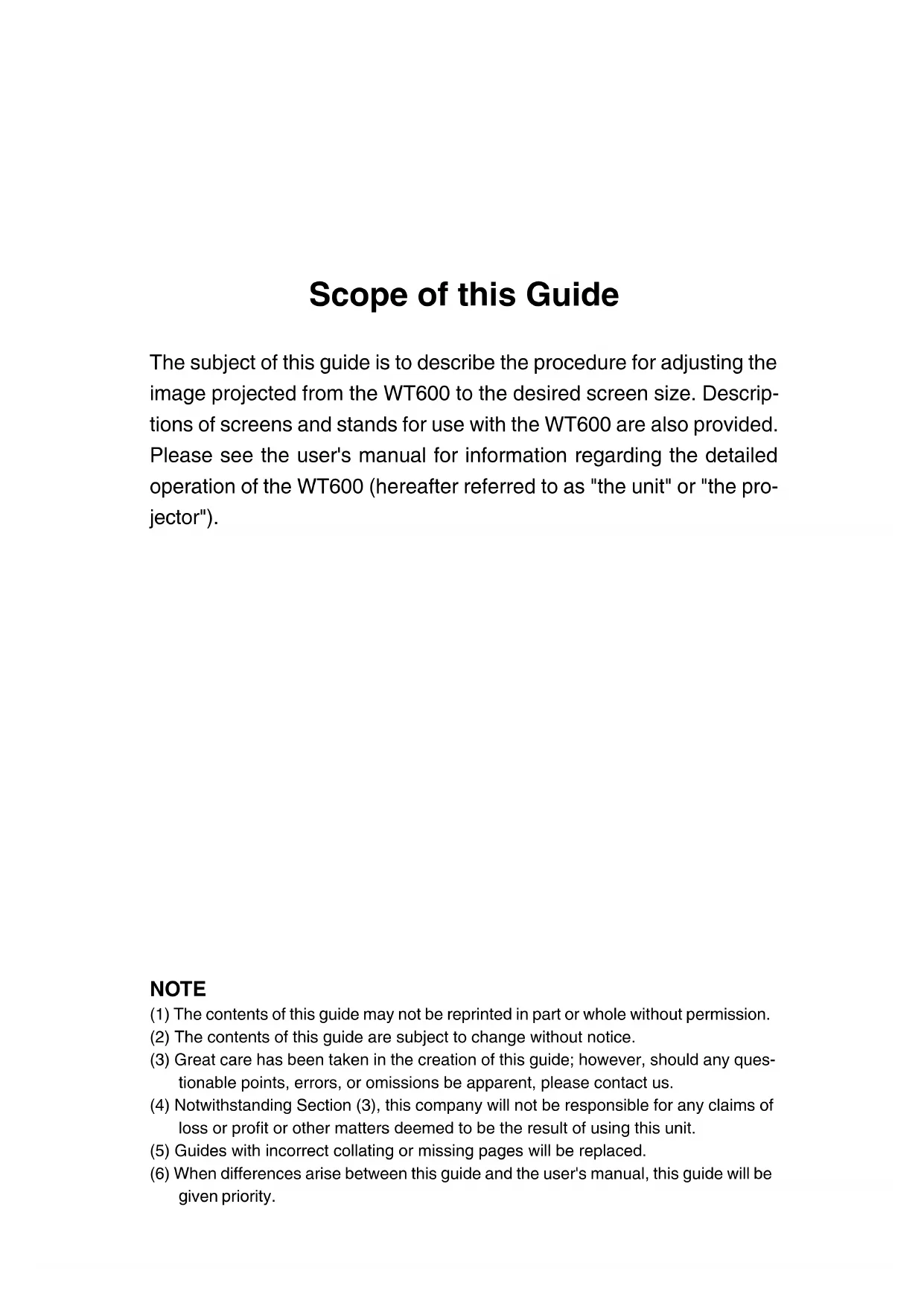 Scope of this Guide

The subject of this guide is to describe the procedure for adjusting the image projected from the WT600 to the desired screen size. Descriptions of screens and stands for use with the WT600 are also provided. Please see the user's manual for information regarding the detailed operation of the WT600 (hereafter referred to as "the unit" or "the projector").

NOTE
(1) The contents of this guide may not be reprinted in part or whole without permission.
(2) The contents of this guide are subject to change without notice.
(3) Great care has been taken in the creation of this guide; however, should any questionable points, errors, or omissions be apparent, please contact us.
(4) Notwithstanding Section (3), this company will not be responsible for any claims of loss or profit or other matters deemed to be the result of using this unit.
(5) Guides with incorrect collating or missing pages will be replaced.
(6) When differences arise between this guide and the user's manual, this guide will be given priority.